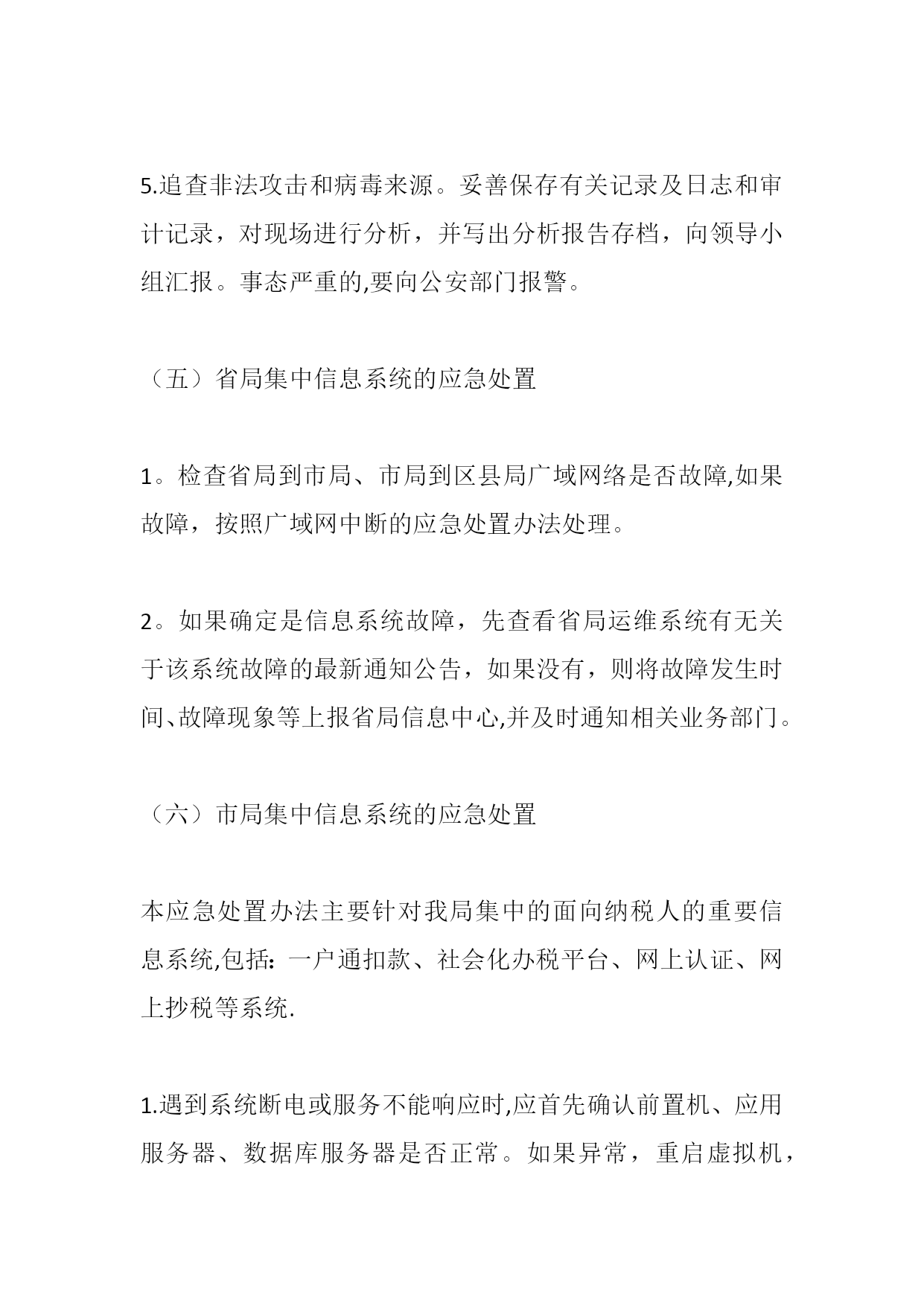 5.追查非法攻击和病毒来源。妥善保存有关记录及日志和审计记录，对现场进行分析，并写出分析报告存档，向领导小组汇报。事态严重的,要向公安部门报警。

（五）省局集中信息系统的应急处置

1。检查省局到市局、市局到区县局广域网络是否故障,如果故障，按照广域网中断的应急处置办法处理。

2。如果确定是信息系统故障，先查看省局运维系统有无关于该系统故障的最新通知公告，如果没有，则将故障发生时间、故障现象等上报省局信息中心,并及时通知相关业务部门。

（六）市局集中信息系统的应急处置

本应急处置办法主要针对我局集中的面向纳税人的重要信息系统,包括：一户通扣款、社会化办税平台、网上认证、网上抄税等系统.

1.遇到系统断电或服务不能响应时,应首先确认前置机、应用服务器、数据库服务器是否正常。如果异常，重启虚拟机，